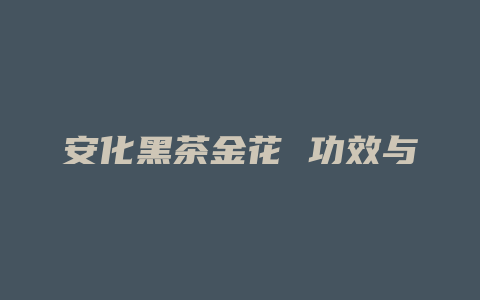 安化黑茶金花 功效与